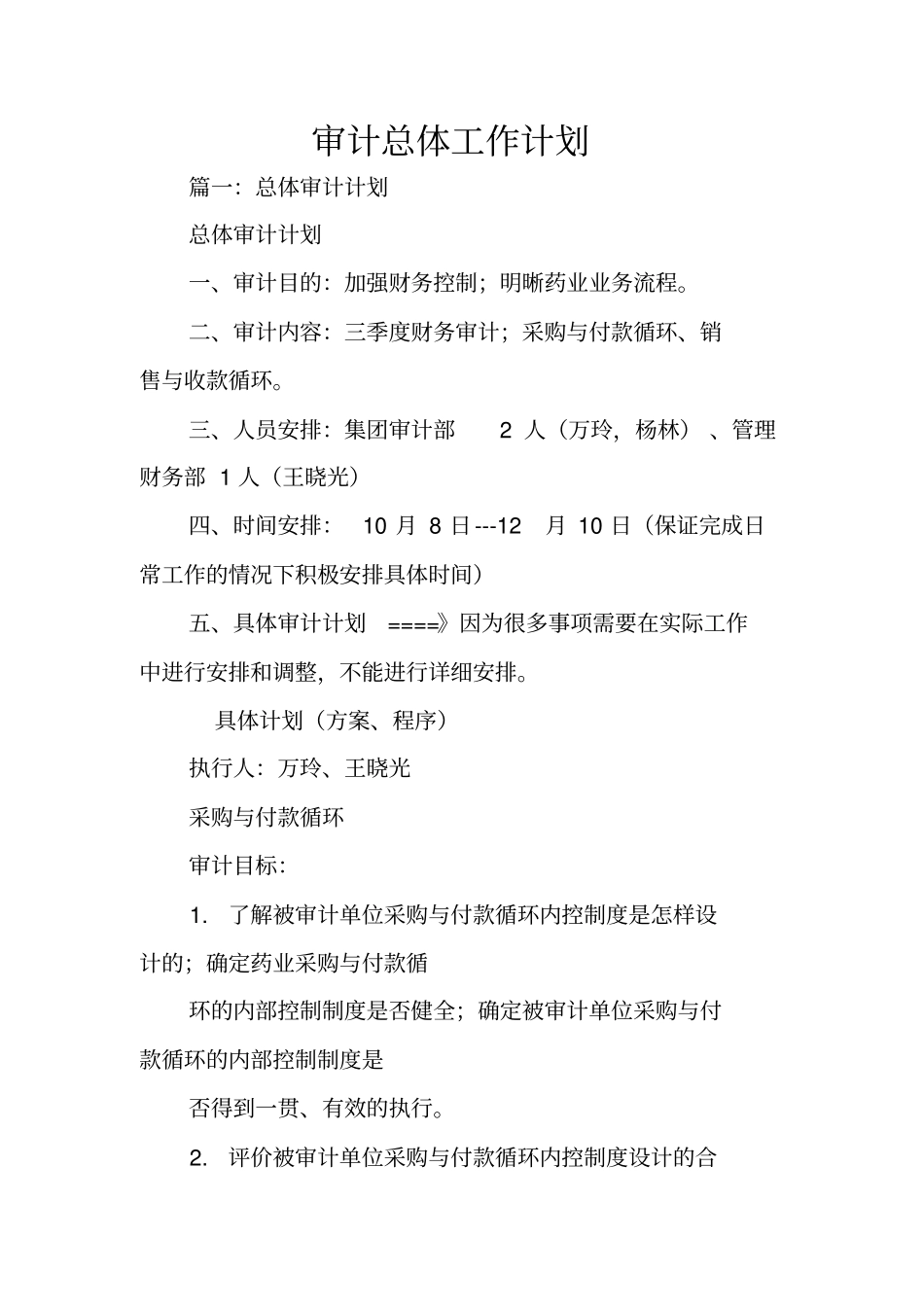 审计总体工作计划

篇一：总体审计计划

总体审计计划

一、审计目的：加强财务控制；明晰药业业务流程。

二、审计内容：三季度财务审计；采购与付款循环、销售与收款循环。

三、人员安排：集团审计部 2 人（万玲，杨林）、管理财务部 1 人（王晓光）

四、时间安排： 10 月 8 日---12 月 10 日（保证完成日常工作的情况下积极安排具体时间）

五、具体审计计划 ====》因为很多事项需要在实际工作中进行安排和调整，不能进行详细安排。

具体计划（方案、程序）

执行人：万玲、王晓光

采购与付款循环

审计目标：

1. 了解被审计单位采购与付款循环内控制度是怎样设计的；确定药业采购与付款循

环的内部控制制度是否健全；确定被审计单位采购与付款循环的内部控制制度是

否得到一贯、有效的执行。

2. 评价被审计单位采购与付款循环内控制度设计的合